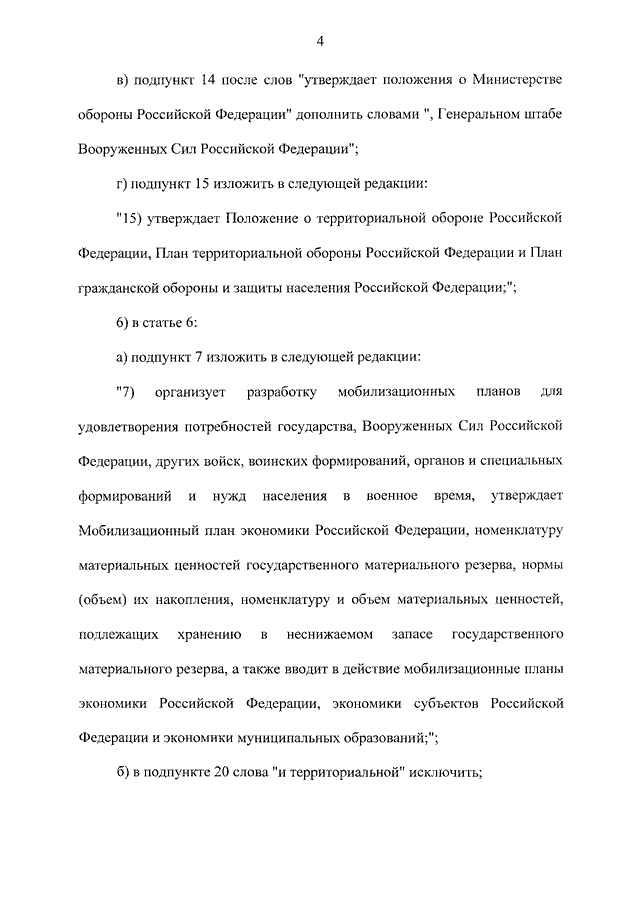 4

в) подпункт 14 после слов "утверждает положения о Министерстве обороны Российской Федерации" дополнить словами ", Генеральном штабе Вооруженных Сил Российской Федерации";

г) подпункт 15 изложить в следующей редакции:

"15) утверждает Положение о территориальной обороне Российской Федерации, План территориальной обороны Российской Федерации и План гражданской обороны и защиты населения Российской Федерации;";

6) в статье 6:

а) подпункт 7 изложить в следующей редакции:

"7) организует разработку мобилизационных планов для удовлетворения потребностей государства, Вооруженных Сил Российской Федерации, других войск, воинских формирований, органов и специальных формирований и нужд населения в военное время, утверждает Мобилизационный план экономики Российской Федерации, номенклатуру материальных ценностей государственного материального резерва, нормы (объем) их накопления, номенклатуру и объем материальных ценностей, подлежащих хранению в неснижаемом запасе государственного материального резерва, а также вводит в действие мобилизационные планы экономики Российской Федерации, экономики субъектов Российской Федерации и экономики муниципальных образований;";

б) в подпункте 20 слова "и территориальной" исключить;